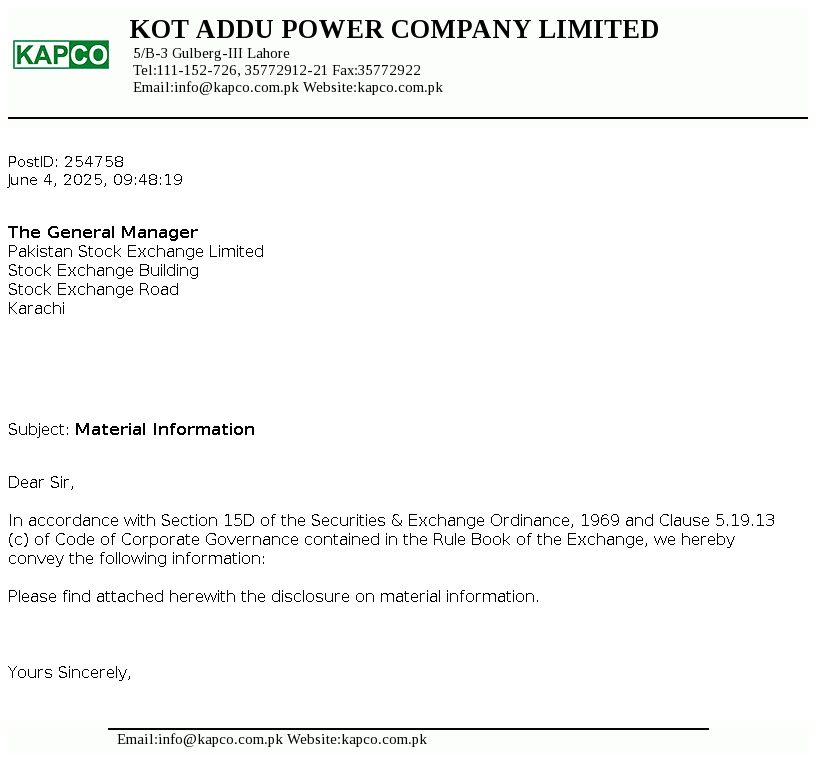 KAPCO

KOT ADDU POWER COMPANY LIMITED
5/B-3 Gulberg-III Lahore
Tel:111-152-726, 35772912-21 Fax:35772922
Email:info@kapco.com.pk Website:kapco.com.pk

PostID: 254758
June 4, 2025, 09:48:19

The General Manager
Pakistan Stock Exchange Limited
Stock Exchange Building
Stock Exchange Road
Karachi

Subject: Material Information

Dear Sir,

In accordance with Section 15D of the Securities & Exchange Ordinance, 1969 and Clause 5.19.13 (c) of Code of Corporate Governance contained in the Rule Book of the Exchange, we hereby convey the following information:

Please find attached herewith the disclosure on material information.

Yours Sincerely,

Email:info@kapco.com.pk Website:kapco.com.pk